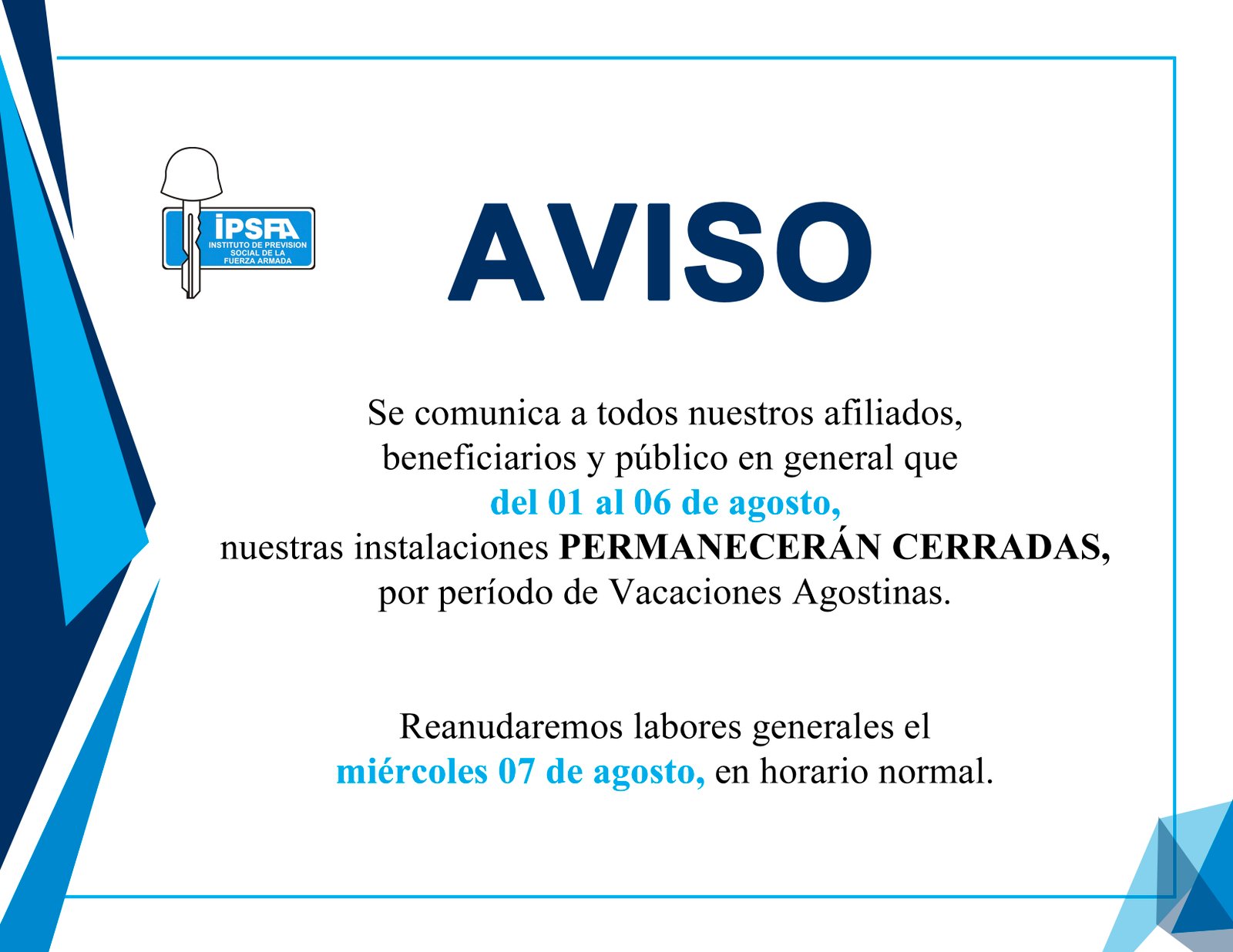 IPSFA
INSTITUTO DE PREVISION SOCIAL DE LA FUERZA ARMADA

AVISO

Se comunica a todos nuestros afiliados, beneficiarios y público en general que del 01 al 06 de agosto, nuestras instalaciones PERMANECERÁN CERRADAS, por período de Vacaciones Agostinas.

Reanudaremos labores generales el miércoles 07 de agosto, en horario normal.